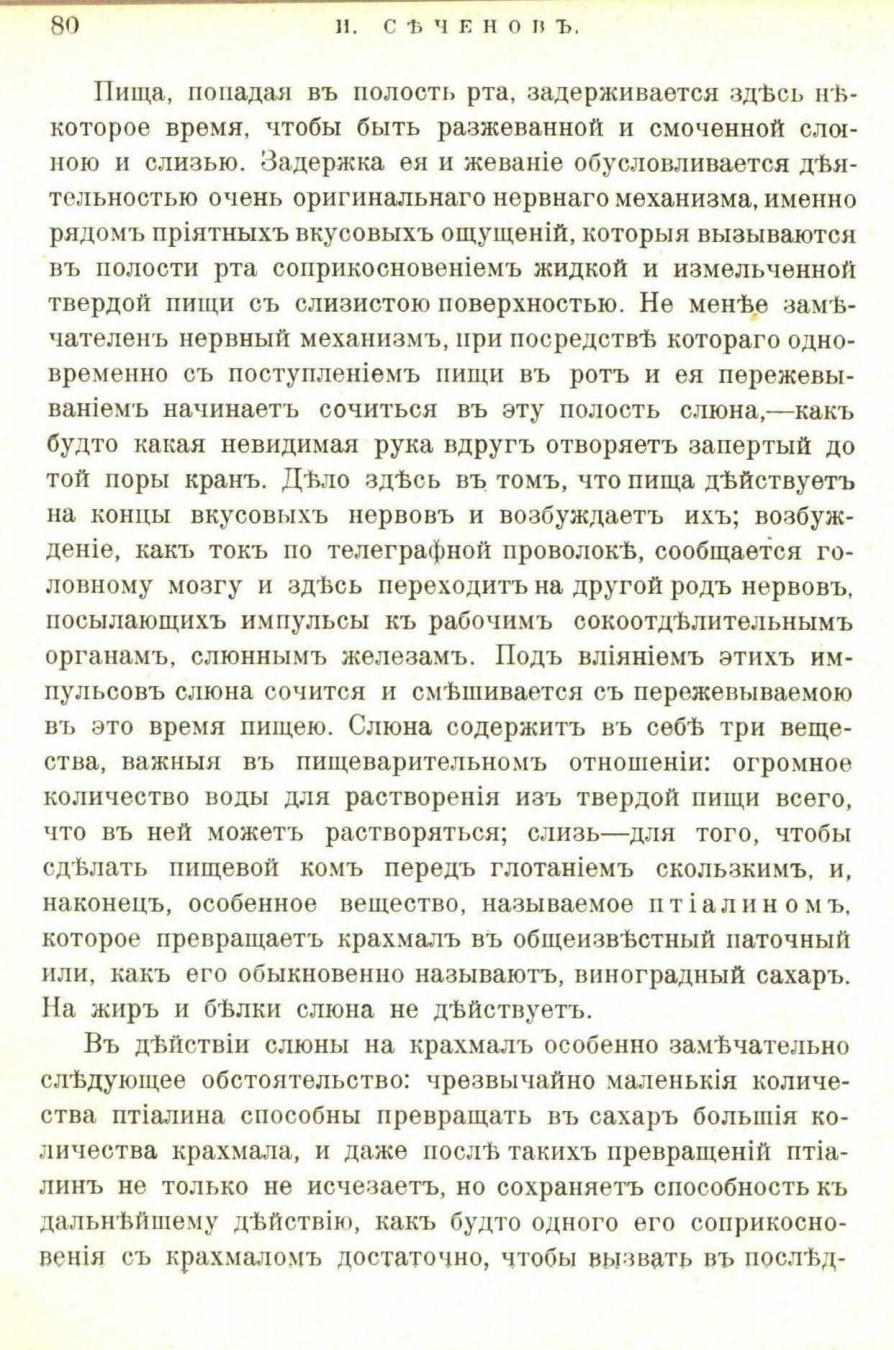 80 И. СѢЧЕНОВЪ.

Пища, попадая въ полость рта, задерживается здѣсь нѣкоторое время, чтобы быть разжеванной и смоченной слюною и слизью. Задержка ея и жеваніе обусловливается дѣятельностью очень оригинальнаго нервнаго механизма, именно рядомъ пріятныхъ вкусовыхъ ощущеній, которыя вызываются въ полости рта соприкосновеніемъ жидкой и измельченной твердой пищи съ слизистою поверхностью. Не менѣе замѣчателенъ нервный механизмъ, при посредствѣ котораго одновременно съ поступленіемъ пищи въ ротъ и ея пережевываніемъ начинаетъ сочиться въ эту полость слюна,—какъ будто какая невидимая рука вдругъ отворяетъ запертый до той поры кранъ. Дѣло здѣсь въ томъ, что пища дѣйствуетъ на концы вкусовыхъ нервовъ и возбуждаетъ ихъ; возбужденіе, какъ токъ по телеграфной проволокѣ, сообщается головному мозгу и здѣсь переходитъ на другой родъ нервовъ, посылающихъ импульсы къ рабочимъ сокоотдѣлительнымъ органамъ, слюннымъ железамъ. Подъ вліяніемъ этихъ импульсовъ слюна сочится и смѣшивается съ пережевываемою въ это время пищею. Слюна содержитъ въ себѣ три вещества, важныя въ пищеварительномъ отношеніи: огромное количество воды для растворенія изъ твердой пищи всего, что въ ней можетъ растворяться; слизь—для того, чтобы сдѣлать пищевой комъ передъ глотаніемъ скользкимъ, и, наконецъ, особенное вещество, называемое птіалиномъ, которое превращаетъ крахмалъ въ общеизвѣстный паточный или, какъ его обыкновенно называютъ, виноградный сахаръ. На жиръ и бѣлки слюна не дѣйствуетъ.

Въ дѣйствіи слюны на крахмалъ особенно замѣчательно слѣдующее обстоятельство: чрезвычайно маленькія количества птіалина способны превращать въ сахаръ большія количества крахмала, и даже послѣ такихъ превращеній птіалинъ не только не исчезаетъ, но сохраняетъ способность къ дальнѣйшему дѣйствію, какъ будто одного его соприкосновенія съ крахмаломъ достаточно, чтобы вызвать въ послѣд-